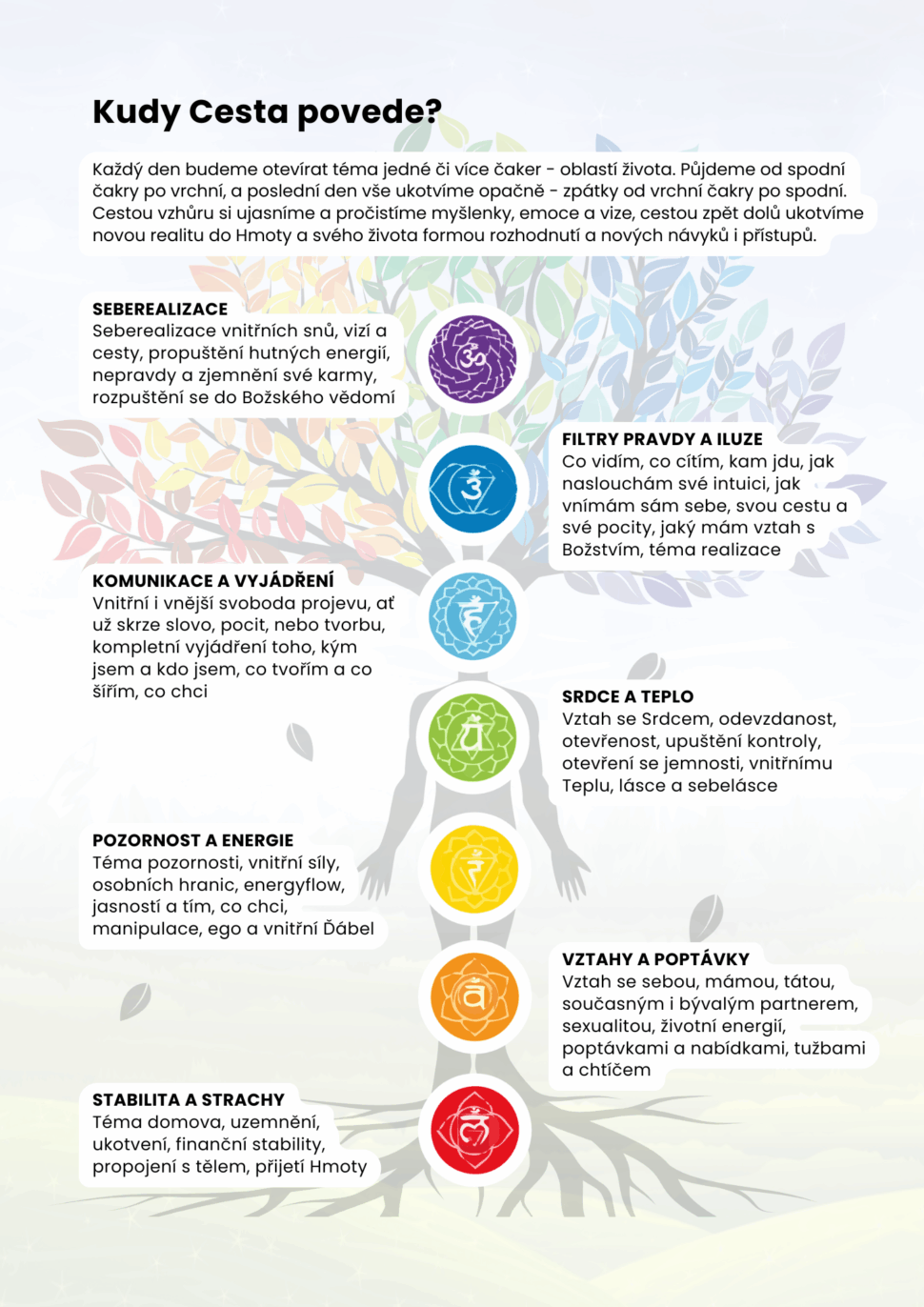 Kudy Cesta povede?

Každý den budeme otevírat téma jedné či více čaker - oblastí života. Půjdeme od spodní čakry po vrchní, a poslední den vše ukotvíme opačně - zpátky od vrchní čakry po spodní. Cestou vzhůru si ujasníme a pročistíme myšlenky, emoce a vize, cestou zpět dolů ukotvíme novou realitu do Hmoty a svého života formou rozhodnutí a nových návyků i přístupů.

SEBEREALIZACE
Seberealizace vnitřních snů, vizí a cesty, propuštění hutných energií, nepravdy a zjemnění své karmy, rozpuštění se do Božského vědomí

FILTRY PRAVDY A ILUZE
Co vidím, co cítím, kam jdu, jak naslouchám své intuici, jak vnímám sám sebe, svou cestu a své pocity, jaký mám vztah s Božstvím, téma realizace

KOMUNIKACE A VYJÁDŘENÍ
Vnitřní i vnější svoboda projevu, ať už skrze slovo, pocit, nebo tvorbu, kompletní vyjádření toho, kým jsem a kdo jsem, co tvořím a co šířím, co chci

SRDCE A TEPLO
Vztah se Srdcem, odevzdanost, otevřenost, upuštění kontroly, otevření se jemnosti, vnitřnímu Teplu, lásce a sebelásce

POZORNOST A ENERGIE
Téma pozornosti, vnitřní síly, osobních hranic, energyflow, jasností a tím, co chci, manipulace, ego a vnitřní Ďábel

VZTAHY A POPTÁVKY
Vztah se sebou, mámou, tátou, současným i bývalým partnerem, sexualitou, životní energií, poptávkami a nabídkami, tužbami a chtíčem

STABILITA A STRACHY
Téma domova, uzemnění, ukotvení, finanční stability, propojení s tělem, přijetí Hmoty